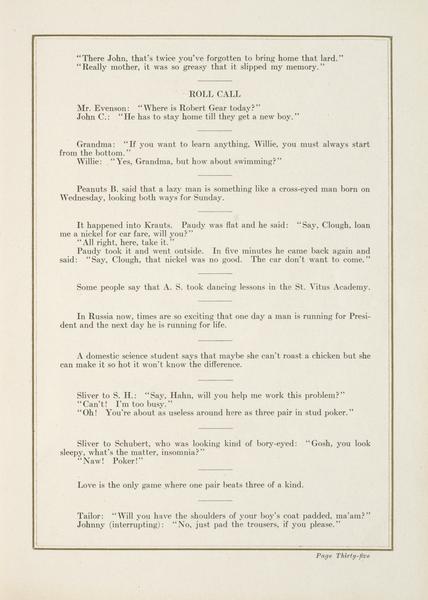 "There John, that's twice you've forgotten to bring home that lard."
"Really mother, it was so greasy that it slipped my memory."

ROLL CALL

Mr. Evenson: "Where is Robert Gear today?"
John C.: "He has to stay home till they get a new boy."

Grandma: "If you want to learn anything, Willie, you must always start from the bottom."
Willie: "Yes, Grandma, but how about swimming?"

Peanuts B. said that a lazy man is something like a cross-eyed man born on Wednesday, looking both ways for Sunday.

It happened into Krauts. Paudy was flat and he said: "Say, Clough, loan me a nickel for car fare, will you?"
"All right, here, take it."
Paudy took it and went outside. In five minutes he came back again and said: "Say, Clough, that nickel was no good. The car don't want to come."

Some people say that A. S. took dancing lessons in the St. Vitus Academy.

In Russia now, times are so exciting that one day a man is running for President and the next day he is running for life.

A domestic science student says that maybe she can't roast a chicken but she can make it so hot it won't know the difference.

Sliver to S. H.: "Say, Hahn, will you help me work this problem?"
"Can't! I'm too busy."
"Oh! You're about as useless around here as three pair in stud poker."

Sliver to Schubert, who was looking kind of bory-eyed: "Gosh, you look sleepy, what's the matter, insomnia?"
"Naw! Poker!"

Love is the only game where one pair beats three of a kind.

Tailor: "Will you have the shoulders of your boy's coat padded, ma'am?"
Johnny (interrupting): "No, just pad the trousers, if you please."

Page Thirty-five